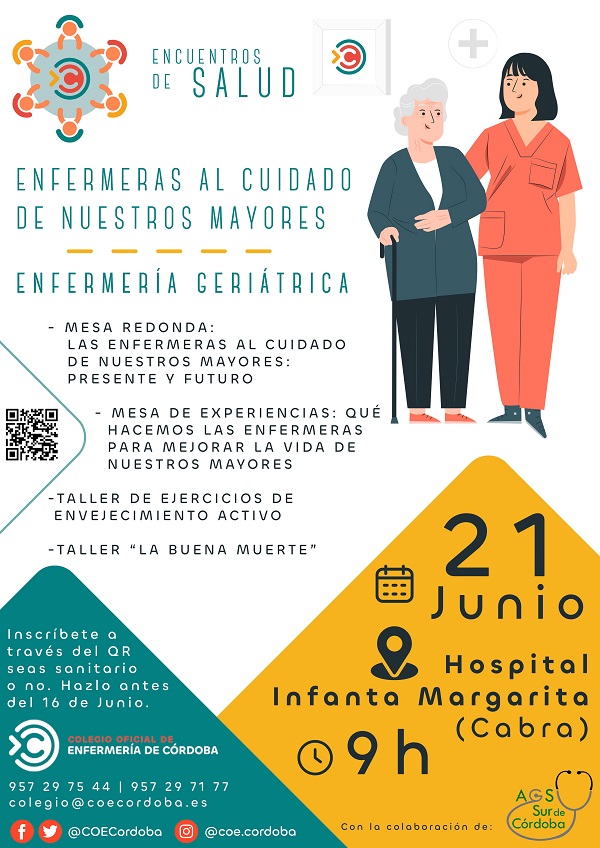 ENCUENTROS DE SALUD

ENFERMERAS AL CUIDADO DE NUESTROS MAYORES

ENFERMERÍA GERIÁTRICA

- MESA REDONDA: LAS ENFERMERAS AL CUIDADO DE NUESTROS MAYORES: PRESENTE Y FUTURO

- MESA DE EXPERIENCIAS: QUÉ HACEMOS LAS ENFERMERAS PARA MEJORAR LA VIDA DE NUESTROS MAYORES

-TALLER DE EJERCICIOS DE ENVEJECIMIENTO ACTIVO

-TALLER "LA BUENA MUERTE"

21 Junio

Hospital Infanta Margarita (Cabra)

9h

Inscríbete a través del QR seas sanitario o no. Hazlo antes del 16 de Junio.

COLEGIO OFICIAL DE
ENFERMERÍA DE CÓRDOBA

957 29 75 44 | 957 29 71 77
colegio@coecordoba.es

@COECordoba @coe.cordoba

Con la colaboración de:

AGS Sur de Córdoba